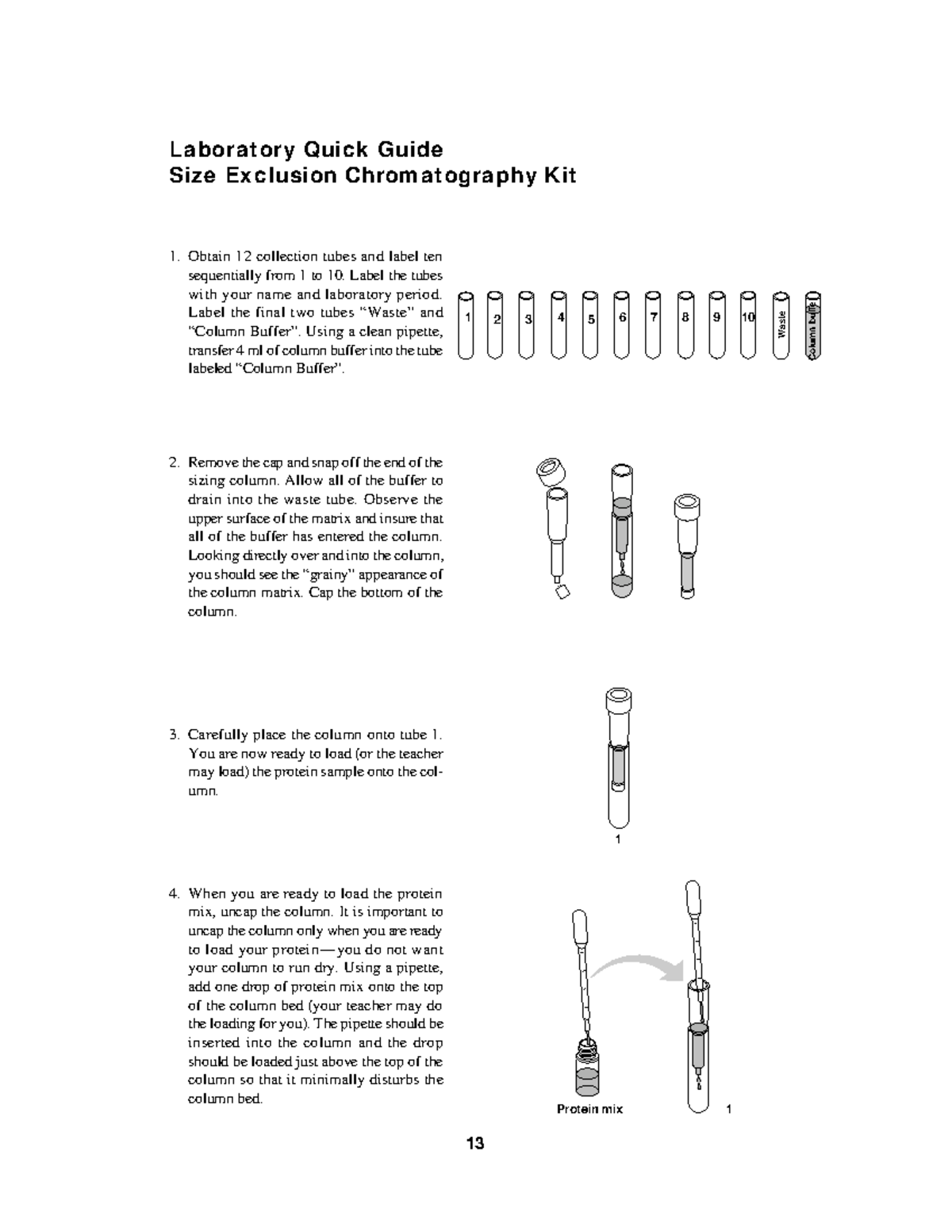 Laboratory Quick Guide
Size Exclusion Chromatography Kit

1. Obtain 12 collection tubes and label ten sequentially from 1 to 10. Label the tubes with your name and laboratory period. Label the final two tubes "Waste" and "Column Buffer". Using a clean pipette, transfer 4 ml of column buffer into the tube labeled "Column Buffer".

1 2 3 4 5 6 7 8 9 10 Waste Column Buffer

2. Remove the cap and snap off the end of the sizing column. Allow all of the buffer to drain into the waste tube. Observe the upper surface of the matrix and insure that all of the buffer has entered the column. Looking directly over and into the column, you should see the "grainy" appearance of the column matrix. Cap the bottom of the column.

3. Carefully place the column onto tube 1. You are now ready to load (or the teacher may load) the protein sample onto the column.

1

4. When you are ready to load the protein mix, uncap the column. It is important to uncap the column only when you are ready to load your protein—you do not want your column to run dry. Using a pipette, add one drop of protein mix onto the top of the column bed (your teacher may do the loading for you). The pipette should be inserted into the column and the drop should be loaded just above the top of the column so that it minimally disturbs the column bed.

Protein mix

1

13